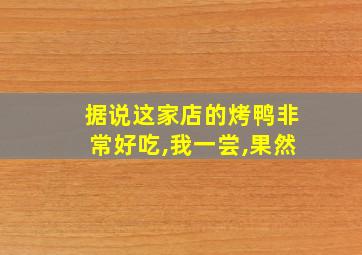 据说这家店的烤鸭非常好吃,我一尝,果然